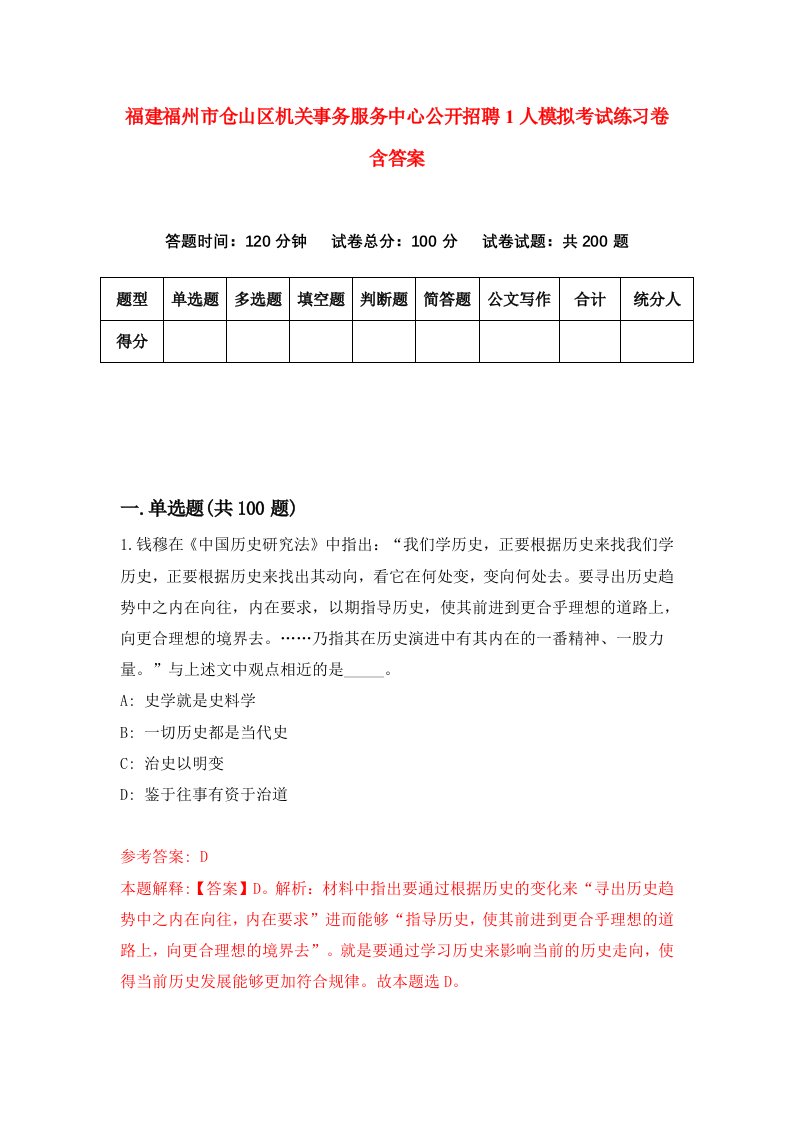 福建福州市仓山区机关事务服务中心公开招聘1人模拟考试练习卷含答案

答题时间：120分钟　试卷总分：100分　试卷试题：共200题

| 题型 | 单选题 | 多选题 | 填空题 | 判断题 | 简答题 | 公文写作 | 合计 | 统分人 |
|---|---|---|---|---|---|---|---|---|
| 得分 | | | | | | | | |

一.单选题(共100题)

1.钱穆在《中国历史研究法》中指出：“我们学历史，正要根据历史来找我们学历史，正要根据历史来找出其动向，看它在何处变，变向何处去。要寻出历史趋势中之内在向往，内在要求，以期指导历史，使其前进到更合乎理想的道路上，向更合理想的境界去。……乃指其在历史演进中有其内在的一番精神、一股力量。”与上述文中观点相近的是_____。

A: 史学就是史料学

B: 一切历史都是当代史

C: 治史以明变

D: 鉴于往事有资于治道

参考答案: D

本题解释:【答案】D。解析：材料中指出要通过根据历史的变化来“寻出历史趋势中之内在向往，内在要求”进而能够“指导历史，使其前进到更合乎理想的道路上，向更合理想的境界去”。就是要通过学习历史来影响当前的历史走向，使得当前历史发展能够更加符合规律。故本题选D。